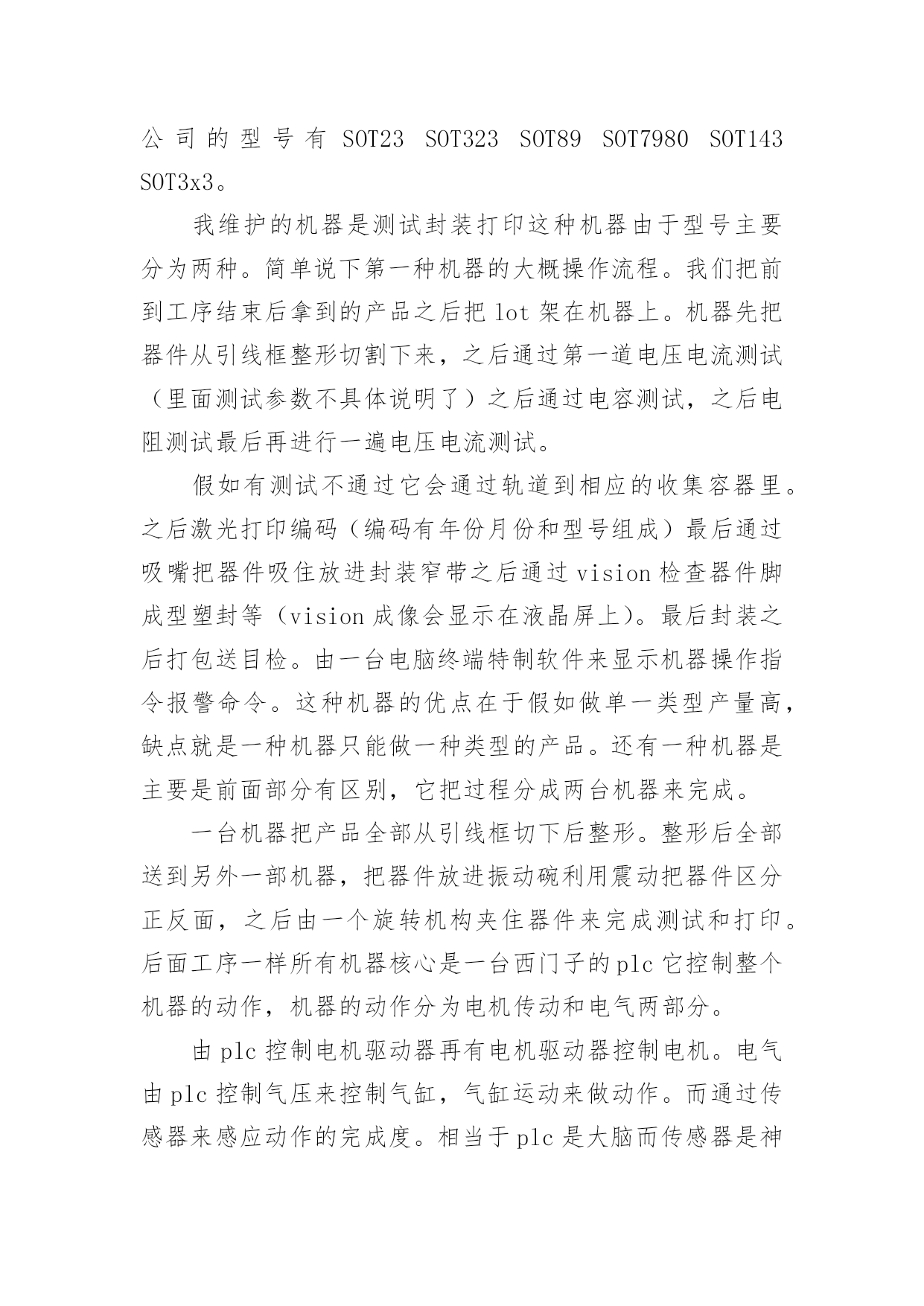 公司的型号有 SOT23 SOT323 SOT89 SOT7980 SOT143 SOT3x3。

我维护的机器是测试封装打印这种机器由于型号主要分为两种。简单说下第一种机器的大概操作流程。我们把前到工序结束后拿到的产品之后把 lot 架在机器上。机器先把器件从引线框整形切割下来，之后通过第一道电压电流测试（里面测试参数不具体说明了）之后通过电容测试，之后电阻测试最后再进行一遍电压电流测试。

假如有测试不通过它会通过轨道到相应的收集容器里。之后激光打印编码（编码有年份月份和型号组成）最后通过吸嘴把器件吸住放进封装窄带之后通过 vision 检查器件脚成型塑封等（vision 成像会显示在液晶屏上）。最后封装之后打包送目检。由一台电脑终端特制软件来显示机器操作指令报警命令。这种机器的优点在于假如做单一类型产量高，缺点就是一种机器只能做一种类型的产品。还有一种机器是主要是前面部分有区别，它把过程分成两台机器来完成。

一台机器把产品全部从引线框切下后整形。整形后全部送到另外一部机器，把器件放进振动碗利用震动把器件区分正反面，之后由一个旋转机构夹住器件来完成测试和打印。后面工序一样所有机器核心是一台西门子的 plc 它控制整个机器的动作，机器的动作分为电机传动和电气两部分。

由 plc 控制电机驱动器再有电机驱动器控制电机。电气由 plc 控制气压来控制气缸，气缸运动来做动作。而通过传感器来感应动作的完成度。相当于 plc 是大脑而传感器是神